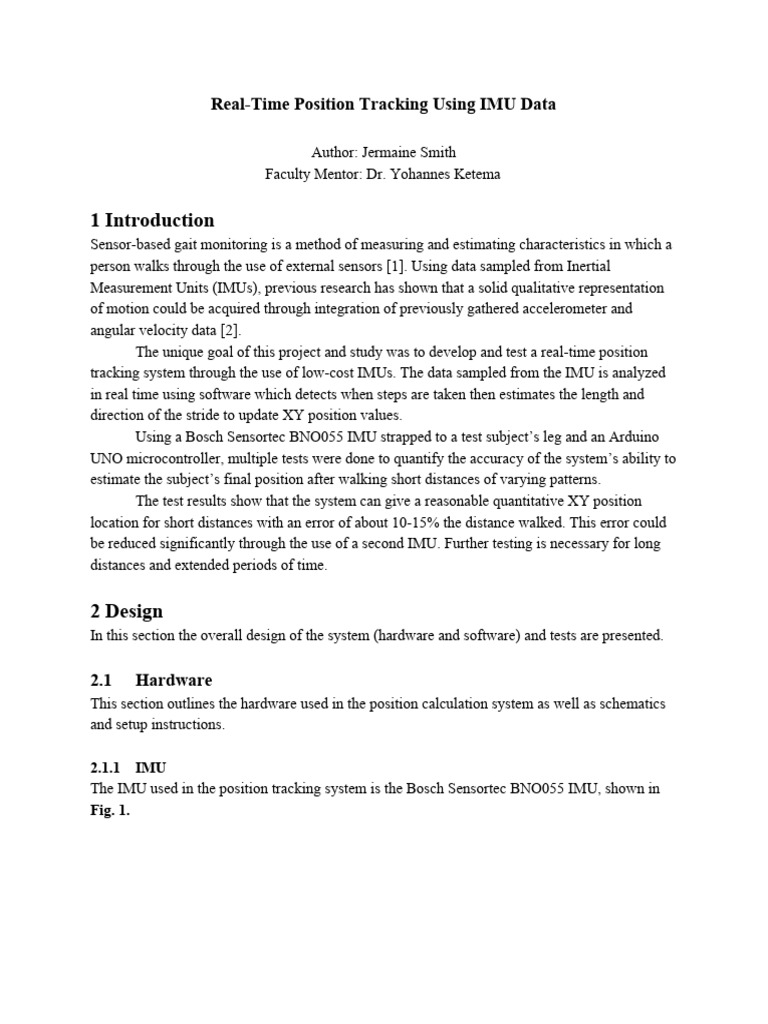 Real-Time Position Tracking Using IMU Data

Author: Jermaine Smith
Faculty Mentor: Dr. Yohannes Ketema

1 Introduction

Sensor-based gait monitoring is a method of measuring and estimating characteristics in which a person walks through the use of external sensors [1]. Using data sampled from Inertial Measurement Units (IMUs), previous research has shown that a solid qualitative representation of motion could be acquired through integration of previously gathered accelerometer and angular velocity data [2].

The unique goal of this project and study was to develop and test a real-time position tracking system through the use of low-cost IMUs. The data sampled from the IMU is analyzed in real time using software which detects when steps are taken then estimates the length and direction of the stride to update XY position values.

Using a Bosch Sensortec BNO055 IMU strapped to a test subject's leg and an Arduino UNO microcontroller, multiple tests were done to quantify the accuracy of the system's ability to estimate the subject's final position after walking short distances of varying patterns.

The test results show that the system can give a reasonable quantitative XY position location for short distances with an error of about 10-15% the distance walked. This error could be reduced significantly through the use of a second IMU. Further testing is necessary for long distances and extended periods of time.

2 Design

In this section the overall design of the system (hardware and software) and tests are presented.

2.1 Hardware

This section outlines the hardware used in the position calculation system as well as schematics and setup instructions.

2.1.1 IMU

The IMU used in the position tracking system is the Bosch Sensortec BNO055 IMU, shown in Fig. 1.